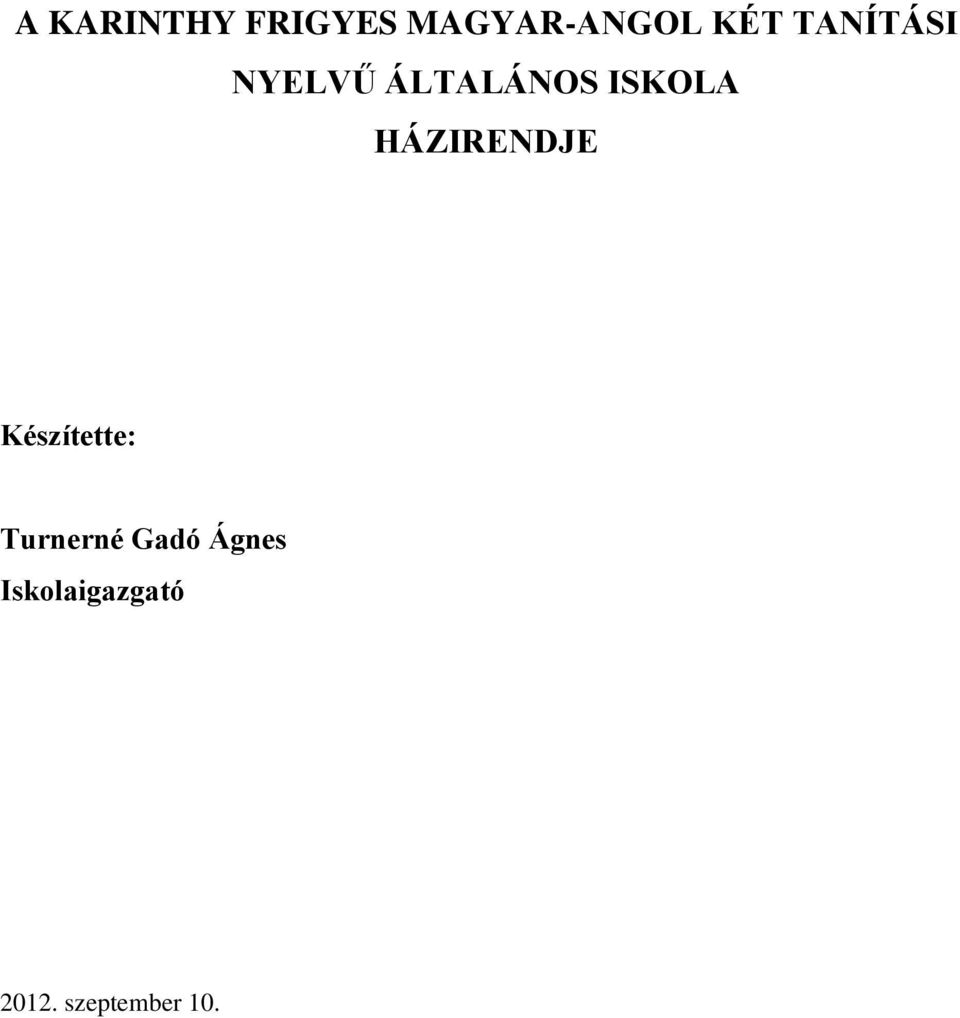 A KARINTHY FRIGYES MAGYAR-ANGOL KÉT TANÍTÁSI NYELVŰ ÁLTALÁNOS ISKOLA

HÁZIRENDJE

Készítette:

Turnerné Gadó Ágnes
Iskolaigazgató

2012. szeptember 10.